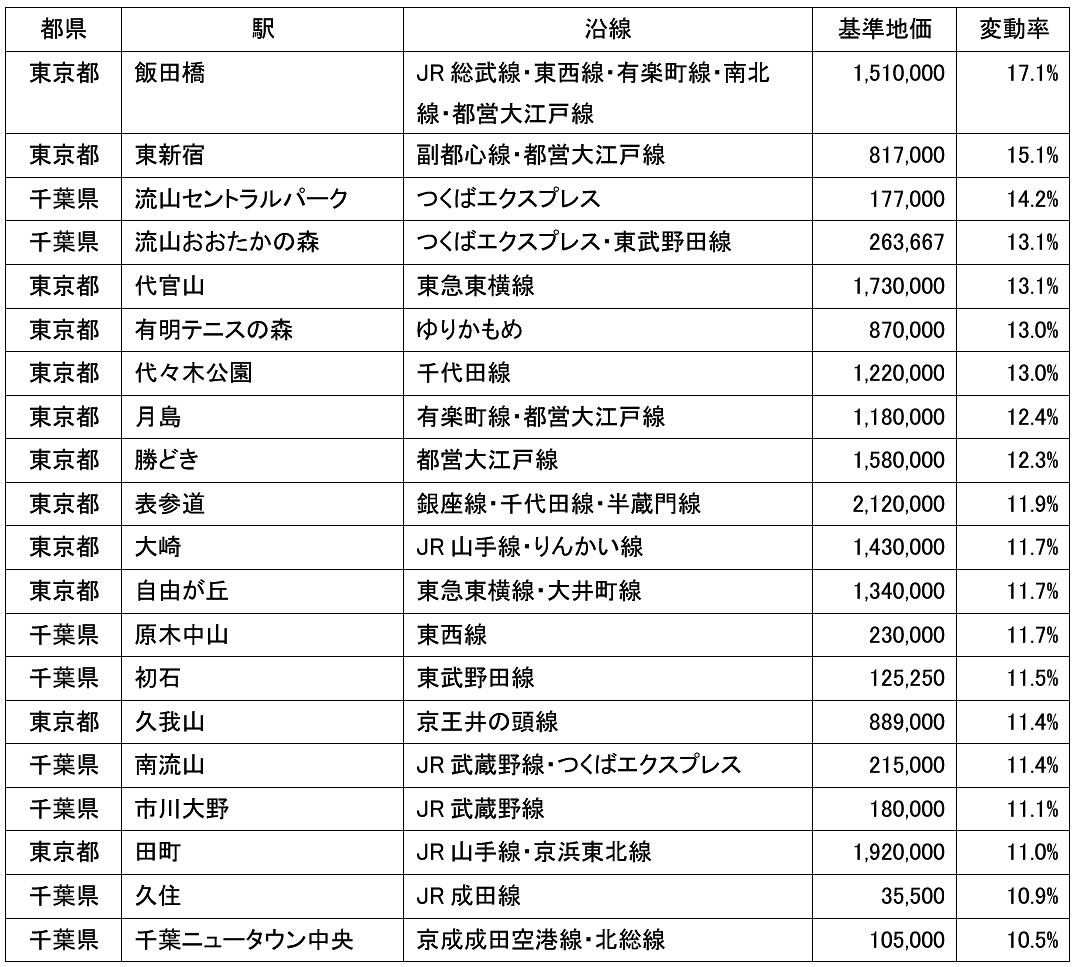 | 都県 | 駅 | 沿線 | 基準地価 | 変動率 |
|---|---|---|---|---|
| 東京都 | 飯田橋 | JR 総武線・東西線・有楽町線・南北線・都営大江戸線 | 1,510,000 | 17.1% |
| 東京都 | 東新宿 | 副都心線・都営大江戸線 | 817,000 | 15.1% |
| 千葉県 | 流山セントラルパーク | つくばエクスプレス | 177,000 | 14.2% |
| 千葉県 | 流山おおたかの森 | つくばエクスプレス・東武野田線 | 263,667 | 13.1% |
| 東京都 | 代官山 | 東急東横線 | 1,730,000 | 13.1% |
| 東京都 | 有明テニスの森 | ゆりかもめ | 870,000 | 13.0% |
| 東京都 | 代々木公園 | 千代田線 | 1,220,000 | 13.0% |
| 東京都 | 月島 | 有楽町線・都営大江戸線 | 1,180,000 | 12.4% |
| 東京都 | 勝どき | 都営大江戸線 | 1,580,000 | 12.3% |
| 東京都 | 表参道 | 銀座線・千代田線・半蔵門線 | 2,120,000 | 11.9% |
| 東京都 | 大崎 | JR 山手線・りんかい線 | 1,430,000 | 11.7% |
| 東京都 | 自由が丘 | 東急東横線・大井町線 | 1,340,000 | 11.7% |
| 千葉県 | 原木中山 | 東西線 | 230,000 | 11.7% |
| 千葉県 | 初石 | 東武野田線 | 125,250 | 11.5% |
| 東京都 | 久我山 | 京王井の頭線 | 889,000 | 11.4% |
| 千葉県 | 南流山 | JR 武蔵野線・つくばエクスプレス | 215,000 | 11.4% |
| 千葉県 | 市川大野 | JR 武蔵野線 | 180,000 | 11.1% |
| 東京都 | 田町 | JR 山手線・京浜東北線 | 1,920,000 | 11.0% |
| 千葉県 | 久住 | JR 成田線 | 35,500 | 10.9% |
| 千葉県 | 千葉ニュータウン中央 | 京成成田空港線・北総線 | 105,000 | 10.5% |